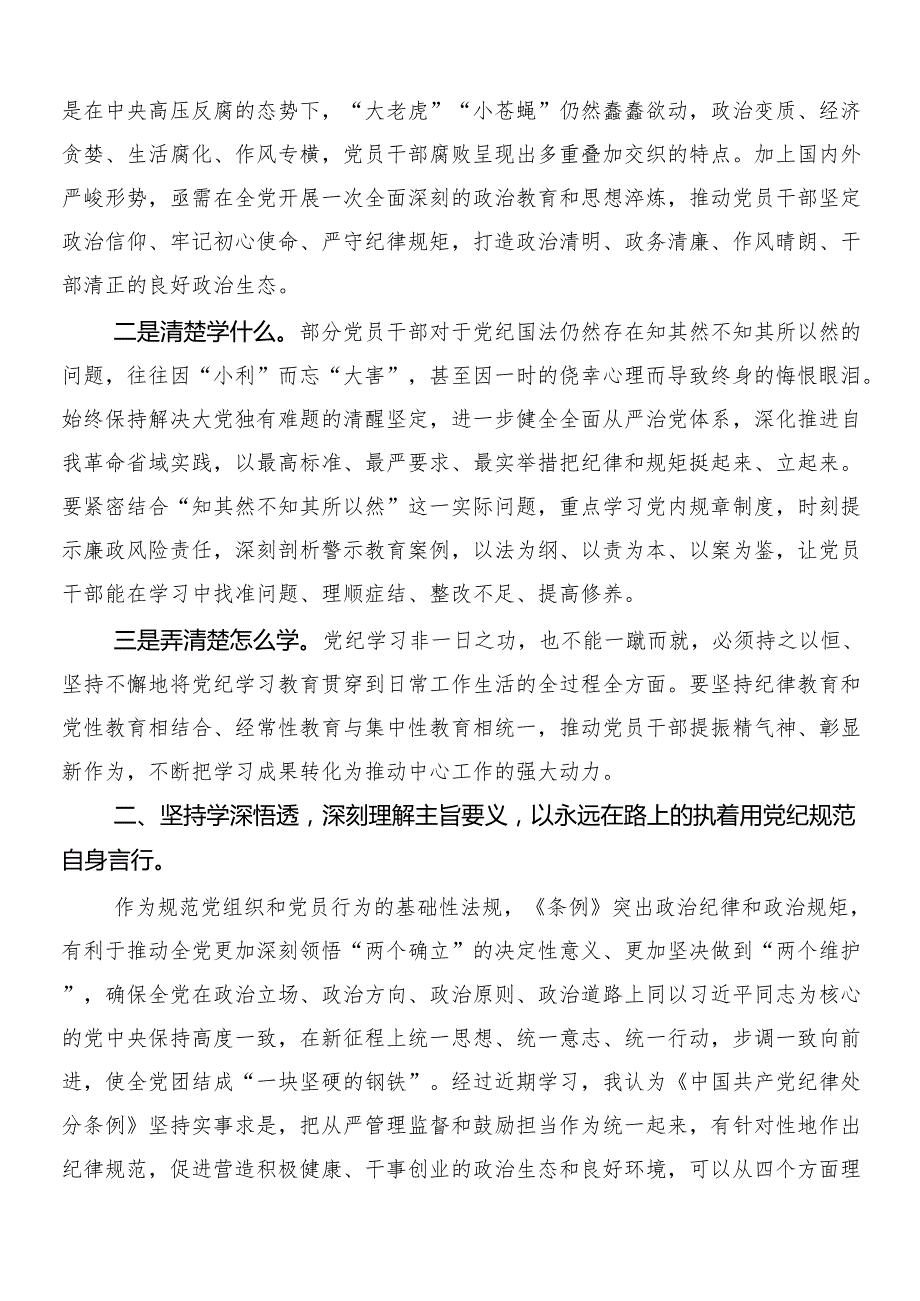 是在中央高压反腐的态势下，“大老虎”“小苍蝇”仍然蠢蠢欲动，政治变质、经济贪婪、生活腐化、作风专横，党员干部腐败呈现出多重叠加交织的特点。加上国内外严峻形势，亟需在全党开展一次全面深刻的政治教育和思想淬炼，推动党员干部坚定政治信仰、牢记初心使命、严守纪律规矩，打造政治清明、政务清廉、作风晴朗、干部清正的良好政治生态。

二是清楚学什么。部分党员干部对于党纪国法仍然存在知其然不知其所以然的问题，往往因“小利”而忘“大害”，甚至因一时的侥幸心理而导致终身的悔恨眼泪。始终保持解决大党独有难题的清醒坚定，进一步健全全面从严治党体系，深化推进自我革命省域实践，以最高标准、最严要求、最实举措把纪律和规矩挺起来、立起来。要紧密结合“知其然不知其所以然”这一实际问题，重点学习党内规章制度，时刻提示廉政风险责任，深刻剖析警示教育案例，以法为纲、以责为本、以案为鉴，让党员干部能在学习中找准问题、理顺症结、整改不足、提高修养。

三是弄清楚怎么学。党纪学习非一日之功，也不能一蹴而就，必须持之以恒、坚持不懈地将党纪学习教育贯穿到日常工作生活的全过程全方面。要坚持纪律教育和党性教育相结合、经常性教育与集中性教育相统一，推动党员干部提振精气神、彰显新作为，不断把学习成果转化为推动中心工作的强大动力。

二、坚持学深悟透，深刻理解主旨要义，以永远在路上的执着用党纪规范自身言行。

作为规范党组织和党员行为的基础性法规，《条例》突出政治纪律和政治规矩，有利于推动全党更加深刻领悟“两个确立”的决定性意义、更加坚决做到“两个维护”，确保全党在政治立场、政治方向、政治原则、政治道路上同以习近平同志为核心的党中央保持高度一致，在新征程上统一思想、统一意志、统一行动，步调一致向前进，使全党团结成“一块坚硬的钢铁”。经过近期学习，我认为《中国共产党纪律处分条例》坚持实事求是，把从严管理监督和鼓励担当作为统一起来，有针对性地作出纪律规范，促进营造积极健康、干事创业的政治生态和良好环境，可以从四个方面理